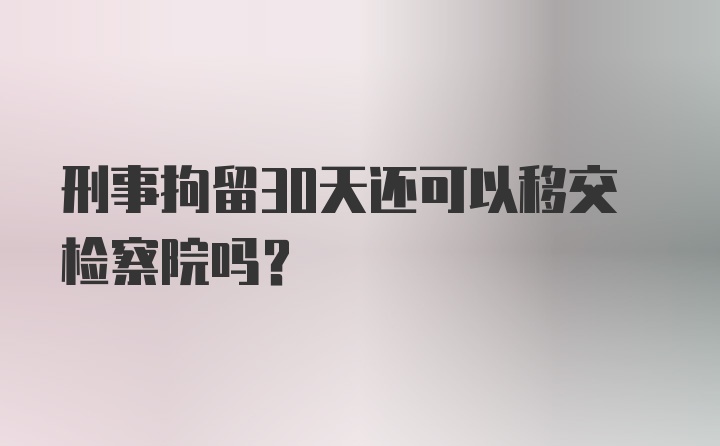 刑事拘留30天还可以移交检察院吗？